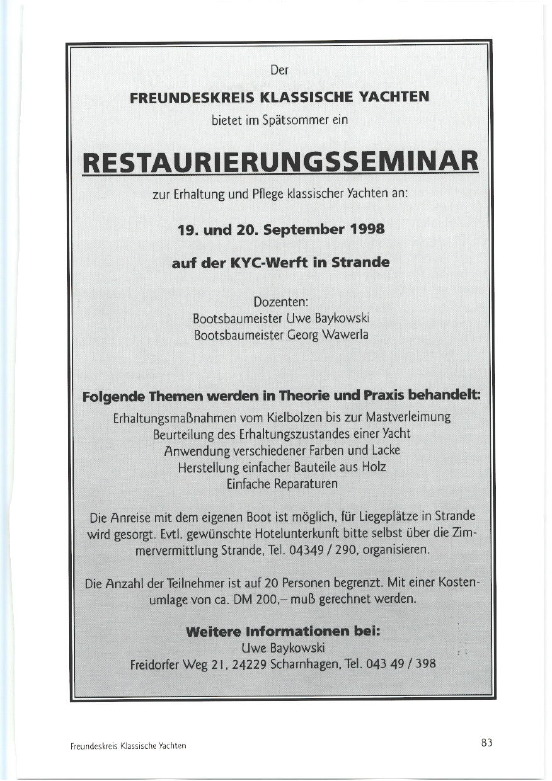 Der

FREUNDESKREIS KLASSISCHE YACHTEN

bietet im Spätsommer ein

RESTAURIERUNGSSEMINAR

zur Erhaltung und Pflege klassischer Yachten an:

19. und 20. September 1998

auf der KYC-Werft in Strande

Dozenten:
Bootsbaumeister Uwe Baykowski
Bootsbaumeister Georg Wawerla

Folgende Themen werden in Theorie und Praxis behandelt:
Erhaltungsmaßnahmen vom Kielbolzen bis zur Mastverleimung
Beurteilung des Erhaltungszustandes einer Yacht
Anwendung verschiedener Farben und Lacke
Herstellung einfacher Bauteile aus Holz
Einfache Reparaturen

Die Anreise mit dem eigenen Boot ist möglich, für Liegeplätze in Strande wird gesorgt. Evtl. gewünschte Hotelunterkunft bitte selbst über die Zimmervermittlung Strande, Tel. 04349 / 290, organisieren.

Die Anzahl der Teilnehmer ist auf 20 Personen begrenzt. Mit einer Kostenumlage von ca. DM 200,– muß gerechnet werden.

Weitere Informationen bei:
Uwe Baykowski
Freidorfer Weg 21, 24229 Scharnhagen, Tel. 043 49 / 398

Freundeskreis Klassische Yachten

83